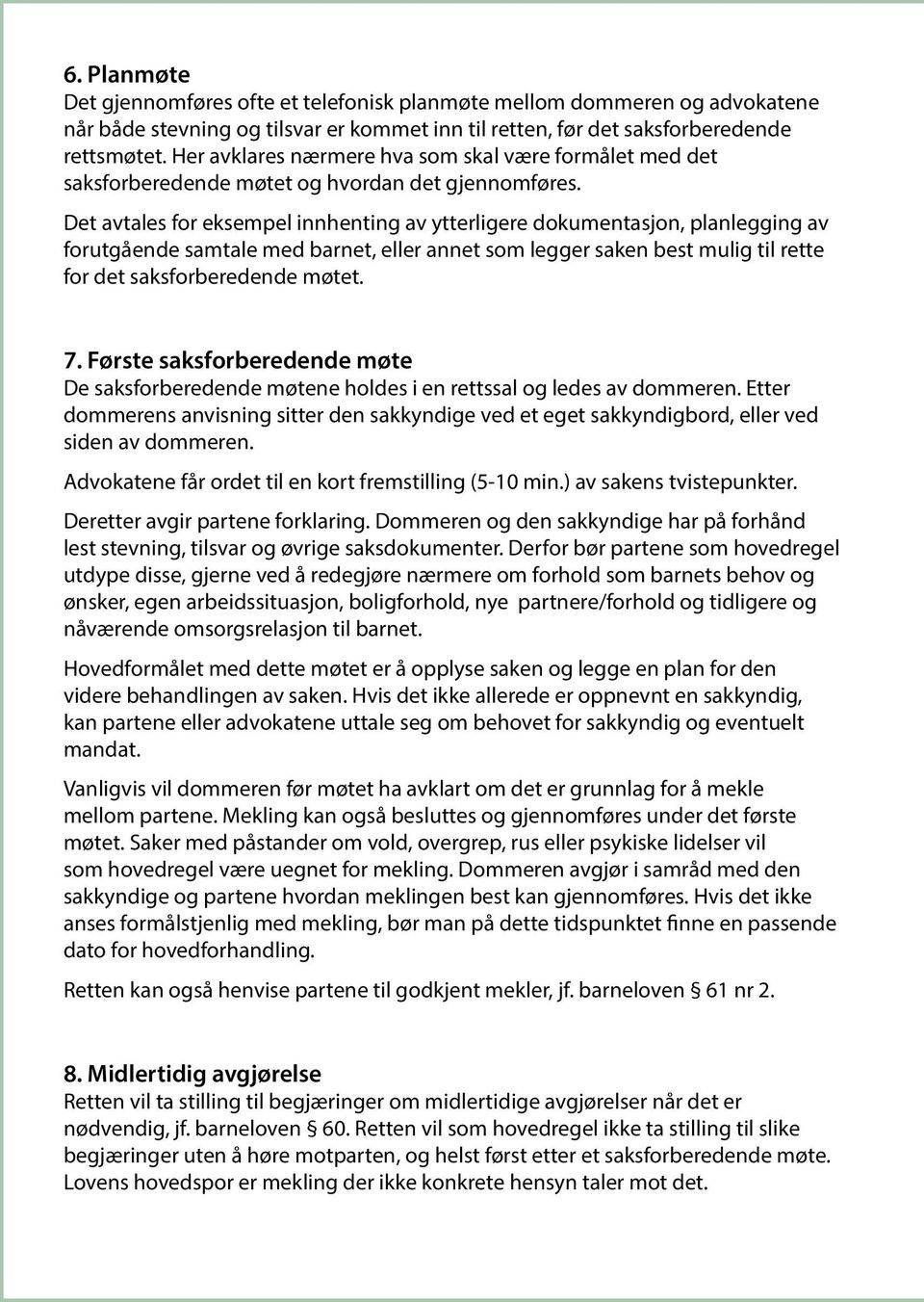 6. Planmøte
Det gjennomføres ofte et telefonisk planmøte mellom dommeren og advokatene når både stevning og tilsvar er kommet inn til retten, før det saksforberedende rettsmøtet. Her avklares nærmere hva som skal være formålet med det saksforberedende møtet og hvordan det gjennomføres.

Det avtales for eksempel innhenting av ytterligere dokumentasjon, planlegging av forutgående samtale med barnet, eller annet som legger saken best mulig til rette for det saksforberedende møtet.

7. Første saksforberedende møte
De saksforberedende møtene holdes i en rettssal og ledes av dommeren. Etter dommerens anvisning sitter den sakkyndige ved et eget sakkyndigbord, eller ved siden av dommeren.

Advokatene får ordet til en kort fremstilling (5-10 min.) av sakens tvistepunkter.

Deretter avgir partene forklaring. Dommeren og den sakkyndige har på forhånd lest stevning, tilsvar og øvrige saksdokumenter. Derfor bør partene som hovedregel utdype disse, gjerne ved å redegjøre nærmere om forhold som barnets behov og ønsker, egen arbeidssituasjon, boligforhold, nye partnere/forhold og tidligere og nåværende omsorgsrelasjon til barnet.

Hovedformålet med dette møtet er å opplyse saken og legge en plan for den videre behandlingen av saken. Hvis det ikke allerede er oppnevnt en sakkyndig, kan partene eller advokatene uttale seg om behovet for sakkyndig og eventuelt mandat.

Vanligvis vil dommeren før møtet ha avklart om det er grunnlag for å mekle mellom partene. Mekling kan også besluttes og gjennomføres under det første møtet. Saker med påstander om vold, overgrep, rus eller psykiske lidelser vil som hovedregel være uegnet for mekling. Dommeren avgjør i samråd med den sakkyndige og partene hvordan meklingen best kan gjennomføres. Hvis det ikke anses formålstjenlig med mekling, bør man på dette tidspunktet finne en passende dato for hovedforhandling.

Retten kan også henvise partene til godkjent mekler, jf. barneloven § 61 nr 2.

8. Midlertidig avgjørelse
Retten vil ta stilling til begjæringer om midlertidige avgjørelser når det er nødvendig, jf. barneloven § 60. Retten vil som hovedregel ikke ta stilling til slike begjæringer uten å høre motparten, og helst først etter et saksforberedende møte. Lovens hovedspor er mekling der ikke konkrete hensyn taler mot det.